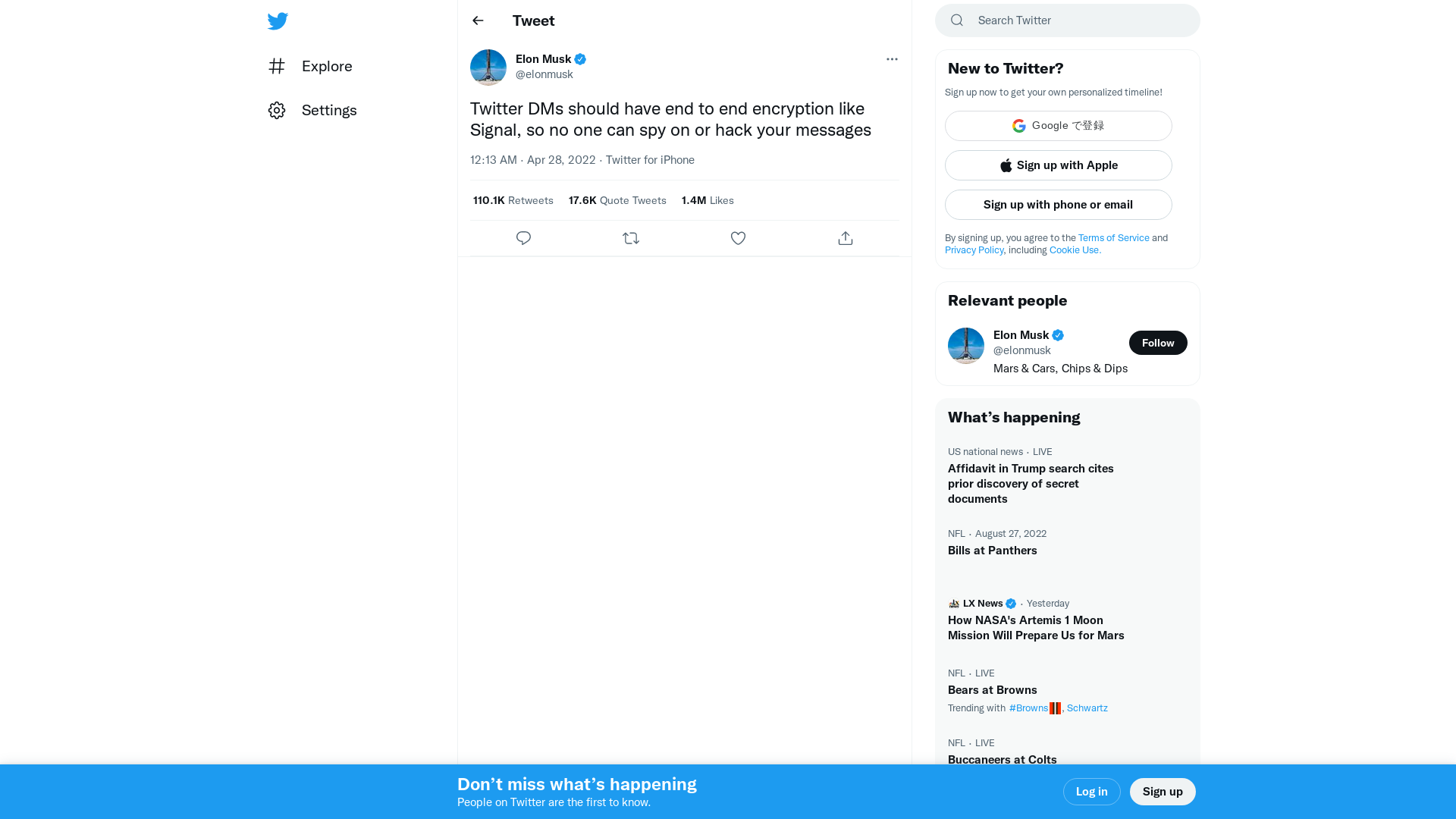 Explore

Settings

Tweet

Elon Musk
@elonmusk

Twitter DMs should have end to end encryption like Signal, so no one can spy on or hack your messages

12:13 AM · Apr 28, 2022 · Twitter for iPhone

110.1K Retweets 17.6K Quote Tweets 1.4M Likes

Search Twitter

New to Twitter?

Sign up now to get your own personalized timeline!

Google で登録

Sign up with Apple

Sign up with phone or email

By signing up, you agree to the Terms of Service and Privacy Policy, including Cookie Use.

Relevant people

Elon Musk
@elonmusk
Follow
Mars & Cars, Chips & Dips

What's happening

US national news · LIVE
Affidavit in Trump search cites prior discovery of secret documents

NFL · August 27, 2022
Bills at Panthers

LX News · Yesterday
How NASA's Artemis 1 Moon Mission Will Prepare Us for Mars

NFL · LIVE
Bears at Browns
Trending with #Browns, Schwartz

NFL · LIVE
Buccaneers at Colts

Don't miss what's happening
People on Twitter are the first to know.

Log in

Sign up